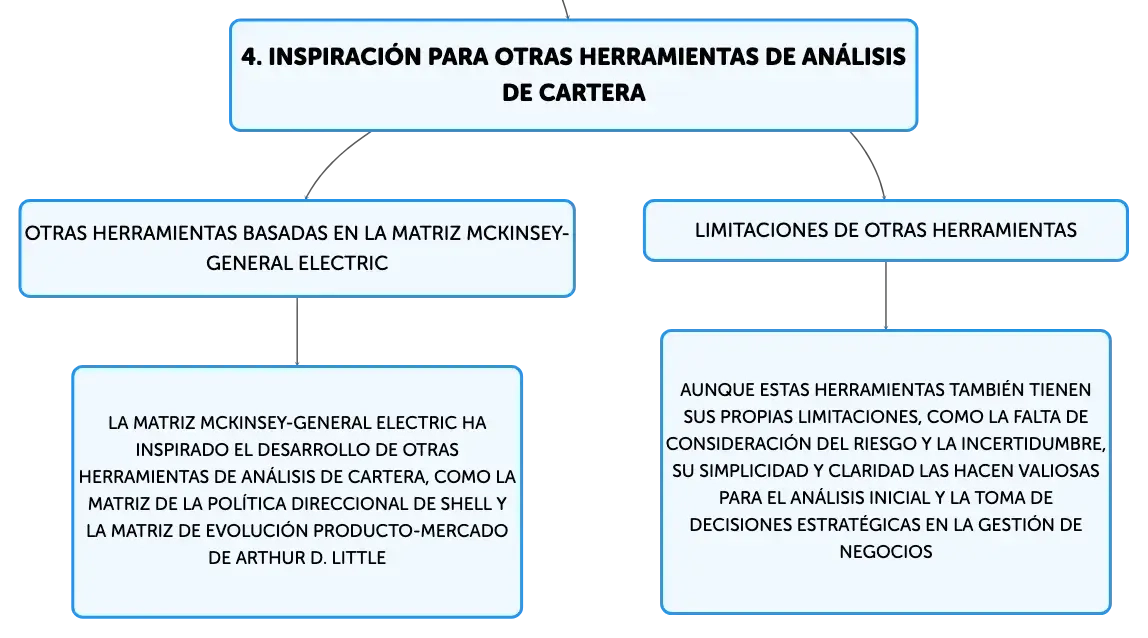 4. INSPIRACIÓN PARA OTRAS HERRAMIENTAS DE ANÁLISIS DE CARTERA

OTRAS HERRAMIENTAS BASADAS EN LA MATRIZ MCKINSEY-GENERAL ELECTRIC

LA MATRIZ MCKINSEY-GENERAL ELECTRIC HA INSPIRADO EL DESARROLLO DE OTRAS HERRAMIENTAS DE ANÁLISIS DE CARTERA, COMO LA MATRIZ DE LA POLÍTICA DIRECCIONAL DE SHELL Y LA MATRIZ DE EVOLUCIÓN PRODUCTO-MERCADO DE ARTHUR D. LITTLE

LIMITACIONES DE OTRAS HERRAMIENTAS

AUNQUE ESTAS HERRAMIENTAS TAMBIÉN TIENEN SUS PROPIAS LIMITACIONES, COMO LA FALTA DE CONSIDERACIÓN DEL RIESGO Y LA INCERTIDUMBRE, SU SIMPLICIDAD Y CLARIDAD LAS HACEN VALIOSAS PARA EL ANÁLISIS INICIAL Y LA TOMA DE DECISIONES ESTRATÉGICAS EN LA GESTIÓN DE NEGOCIOS